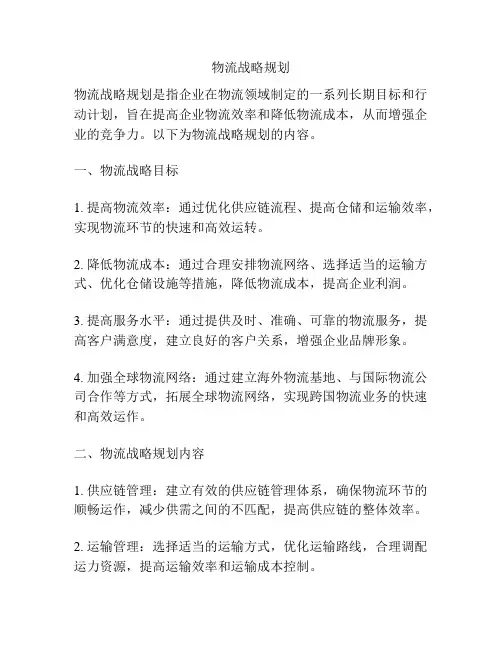 物流战略规划

物流战略规划是指企业在物流领域制定的一系列长期目标和行动计划，旨在提高企业物流效率和降低物流成本，从而增强企业的竞争力。以下为物流战略规划的内容。

一、物流战略目标

1. 提高物流效率：通过优化供应链流程、提高仓储和运输效率，实现物流环节的快速和高效运转。

2. 降低物流成本：通过合理安排物流网络、选择适当的运输方式、优化仓储设施等措施，降低物流成本，提高企业利润。

3. 提高服务水平：通过提供及时、准确、可靠的物流服务，提高客户满意度，建立良好的客户关系，增强企业品牌形象。

4. 加强全球物流网络：通过建立海外物流基地、与国际物流公司合作等方式，拓展全球物流网络，实现跨国物流业务的快速和高效运作。

二、物流战略规划内容

1. 供应链管理：建立有效的供应链管理体系，确保物流环节的顺畅运作，减少供需之间的不匹配，提高供应链的整体效率。

2. 运输管理：选择适当的运输方式，优化运输路线，合理调配运力资源，提高运输效率和运输成本控制。